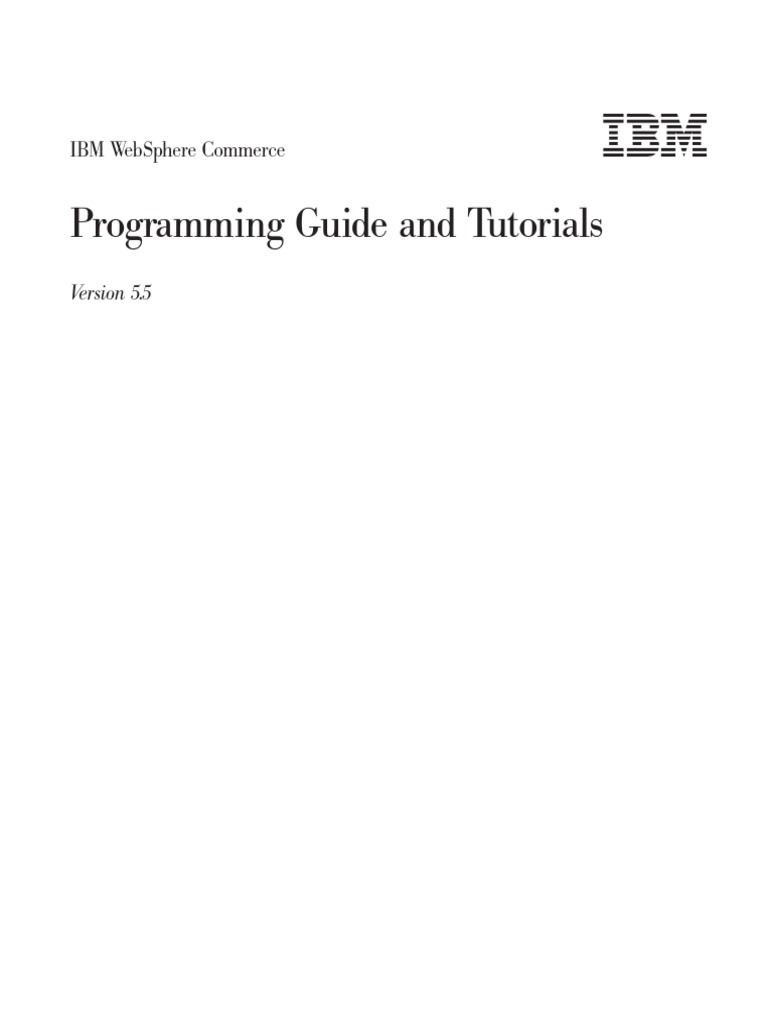 IBM WebSphere Commerce

IBM

Programming Guide and Tutorials

Version 5.5